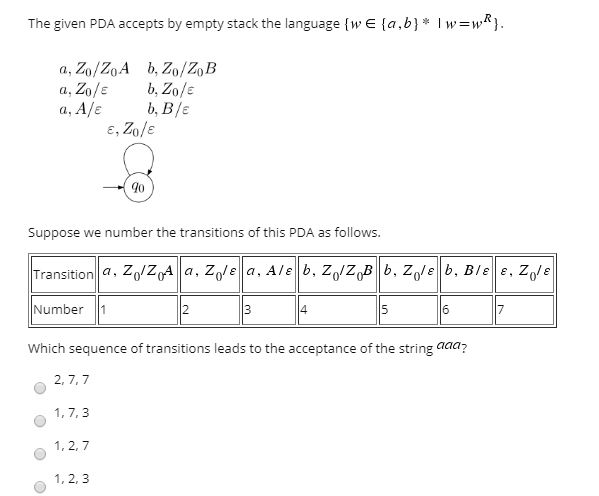 The given PDA accepts by empty stack the language $\{w \in \{a,b\}^* \mid w = w^R\}$.

$a, Z_0/Z_0A$ $b, Z_0/Z_0B$
$a, Z_0/\varepsilon$ $b, Z_0/\varepsilon$
$a, A/\varepsilon$ $b, B/\varepsilon$
$\varepsilon, Z_0/\varepsilon$

$q_0$

Suppose we number the transitions of this PDA as follows.

| Transition | $a, Z_0/Z_0A$ | $a, Z_0/\varepsilon$ | $a, A/\varepsilon$ | $b, Z_0/Z_0B$ | $b, Z_0/\varepsilon$ | $b, B/\varepsilon$ | $\varepsilon, Z_0/\varepsilon$ |
|---|---|---|---|---|---|---|---|
| Number | 1 | 2 | 3 | 4 | 5 | 6 | 7 |

Which sequence of transitions leads to the acceptance of the string $aaa$?

2, 7, 7

1, 7, 3

1, 2, 7

1, 2, 3